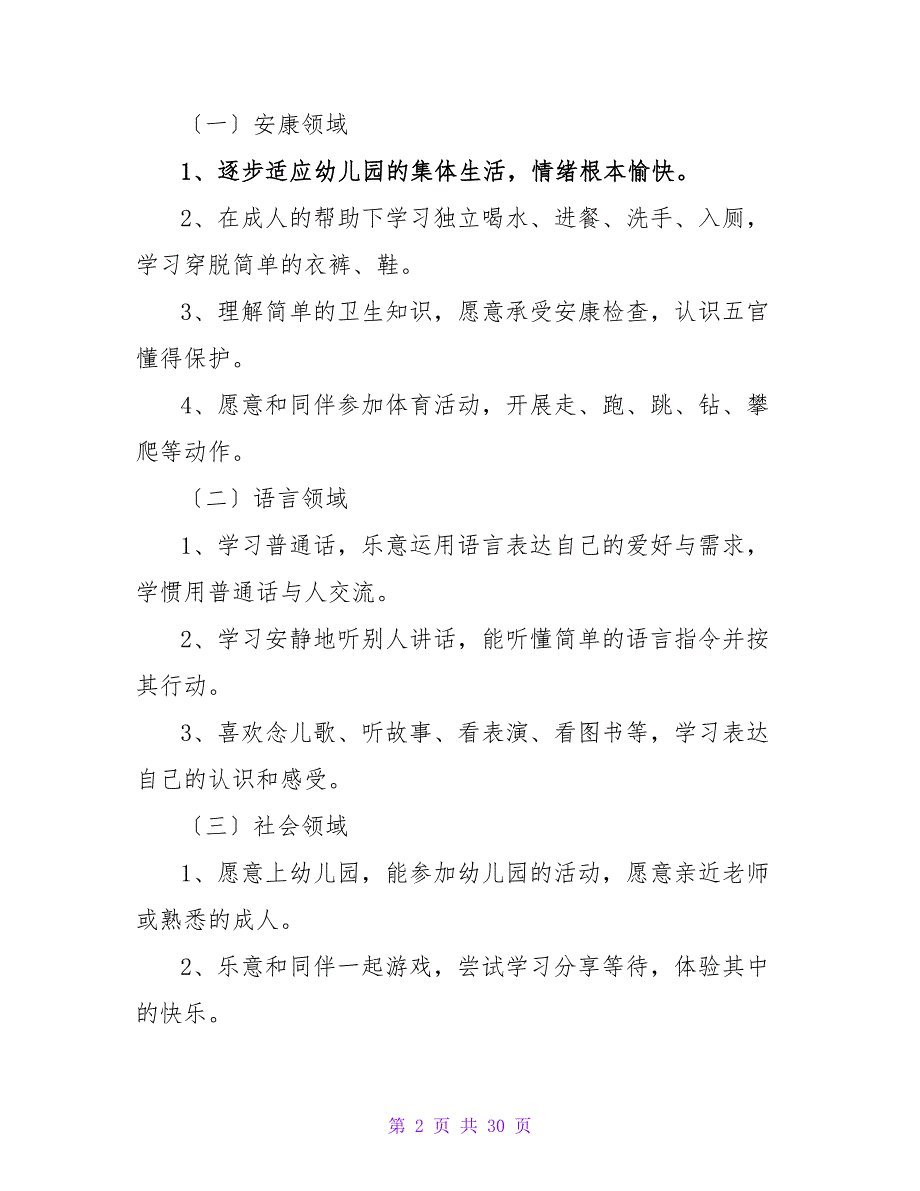 〔一〕安康领域

1、逐步适应幼儿园的集体生活，情绪根本愉快。

2、在成人的帮助下学习独立喝水、进餐、洗手、入厕，学习穿脱简单的衣裤、鞋。

3、理解简单的卫生知识，愿意承受安康检查，认识五官懂得保护。

4、愿意和同伴参加体育活动，开展走、跑、跳、钻、攀爬等动作。

〔二〕语言领域

1、学习普通话，乐意运用语言表达自己的爱好与需求，学惯用普通话与人交流。

2、学习安静地听别人讲话，能听懂简单的语言指令并按其行动。

3、喜欢念儿歌、听故事、看表演、看图书等，学习表达自己的认识和感受。

〔三〕社会领域

1、愿意上幼儿园，能参加幼儿园的活动，愿意亲近老师或熟悉的成人。

2、乐意和同伴一起游戏，尝试学习分享等待，体验其中的快乐。

第 2 页 共 30 页